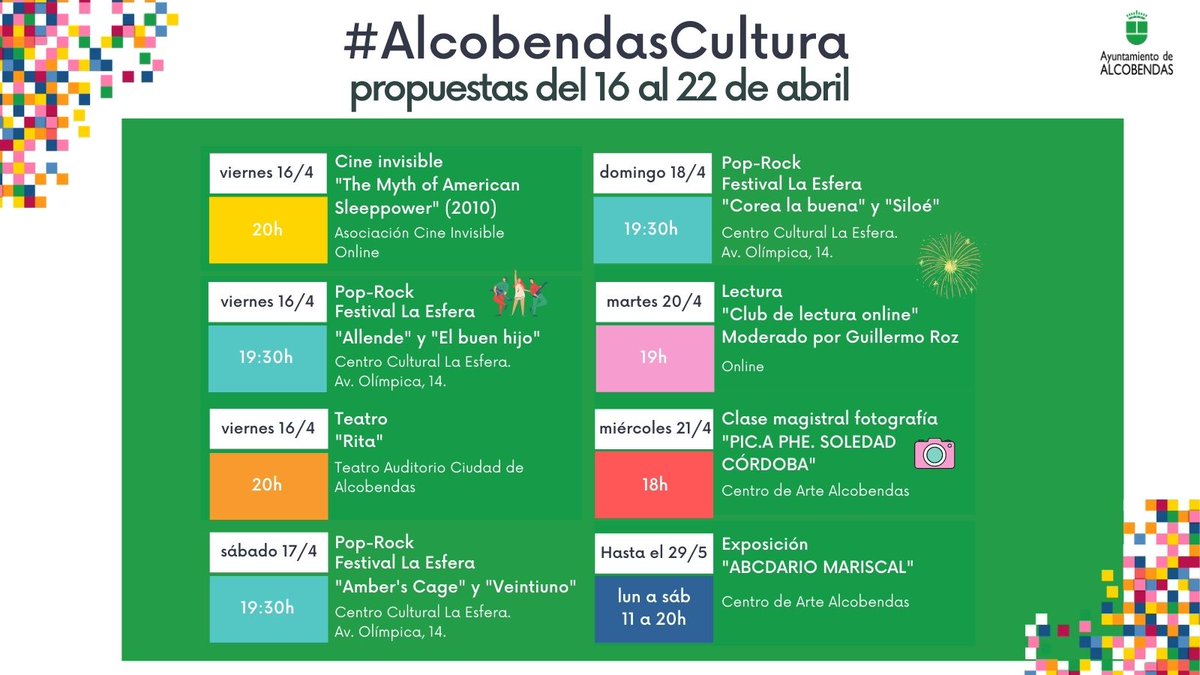 #AlcobendasCultura
propuestas del 16 al 22 de abril

Ayuntamiento de ALCOBENDAS

viernes 16/4
20h
Cine invisible
"The Myth of American Sleeppower" (2010)
Asociación Cine Invisible
Online

viernes 16/4
19:30h
Pop-Rock
Festival La Esfera
"Allende" y "El buen hijo"
Centro Cultural La Esfera.
Av. Olímpica, 14.

viernes 16/4
20h
Teatro
"Rita"
Teatro Auditorio Ciudad de Alcobendas

sábado 17/4
19:30h
Pop-Rock
Festival La Esfera
"Amber's Cage" y "Veintiuno"
Centro Cultural La Esfera.
Av. Olímpica, 14.

domingo 18/4
19:30h
Pop-Rock
Festival La Esfera
"Corea la buena" y "Siloé"
Centro Cultural La Esfera.
Av. Olímpica, 14.

martes 20/4
19h
Lectura
"Club de lectura online"
Moderado por Guillermo Roz
Online

miércoles 21/4
18h
Clase magistral fotografía
"PIC.A PHE. SOLEDAD CÓRDOBA"
Centro de Arte Alcobendas

Hasta el 29/5
lun a sáb
11 a 20h
Exposición
"ABCDARIO MARISCAL"
Centro de Arte Alcobendas